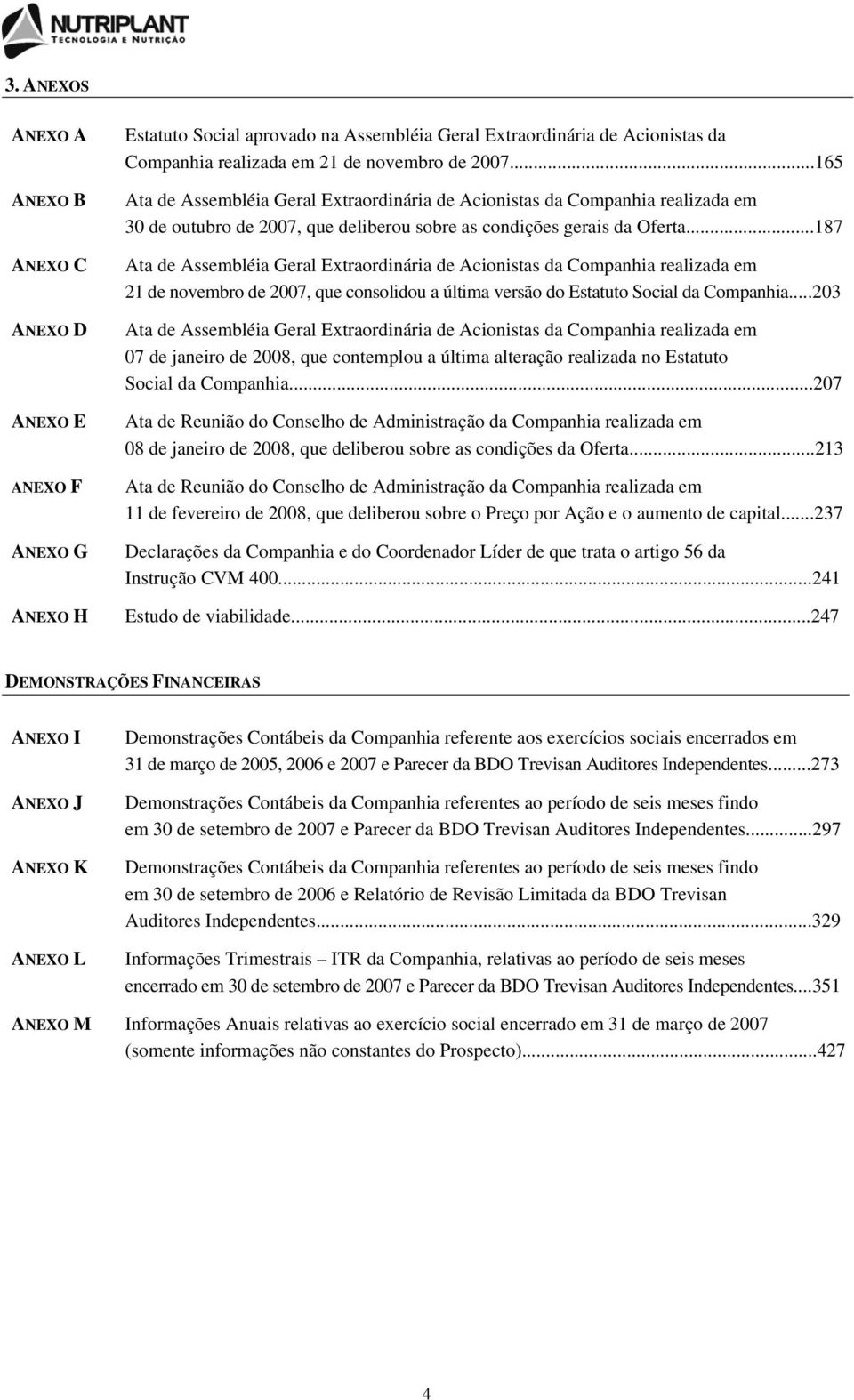 NUTRIPLANT
TECNOLOGIA E NUTRIÇÃO

3. ANEXOS

ANEXO A Estatuto Social aprovado na Assembléia Geral Extraordinária de Acionistas da Companhia realizada em 21 de novembro de 2007...165

ANEXO B Ata de Assembléia Geral Extraordinária de Acionistas da Companhia realizada em 30 de outubro de 2007, que deliberou sobre as condições gerais da Oferta...187

ANEXO C Ata de Assembléia Geral Extraordinária de Acionistas da Companhia realizada em 21 de novembro de 2007, que consolidou a última versão do Estatuto Social da Companhia...203

ANEXO D Ata de Assembléia Geral Extraordinária de Acionistas da Companhia realizada em 07 de janeiro de 2008, que contemplou a última alteração realizada no Estatuto Social da Companhia...207

ANEXO E Ata de Reunião do Conselho de Administração da Companhia realizada em 08 de janeiro de 2008, que deliberou sobre as condições da Oferta...213

ANEXO F Ata de Reunião do Conselho de Administração da Companhia realizada em 11 de fevereiro de 2008, que deliberou sobre o Preço por Ação e o aumento de capital...237

ANEXO G Declarações da Companhia e do Coordenador Líder de que trata o artigo 56 da Instrução CVM 400...241

ANEXO H Estudo de viabilidade...247

DEMONSTRAÇÕES FINANCEIRAS

ANEXO I Demonstrações Contábeis da Companhia referente aos exercícios sociais encerrados em 31 de março de 2005, 2006 e 2007 e Parecer da BDO Trevisan Auditores Independentes...273

ANEXO J Demonstrações Contábeis da Companhia referentes ao período de seis meses findo em 30 de setembro de 2007 e Parecer da BDO Trevisan Auditores Independentes...297

ANEXO K Demonstrações Contábeis da Companhia referentes ao período de seis meses findo em 30 de setembro de 2006 e Relatório de Revisão Limitada da BDO Trevisan Auditores Independentes...329

ANEXO L Informações Trimestrais – ITR da Companhia, relativas ao período de seis meses encerrado em 30 de setembro de 2007 e Parecer da BDO Trevisan Auditores Independentes...351

ANEXO M Informações Anuais relativas ao exercício social encerrado em 31 de março de 2007 (somente informações não constantes do Prospecto)...427

4